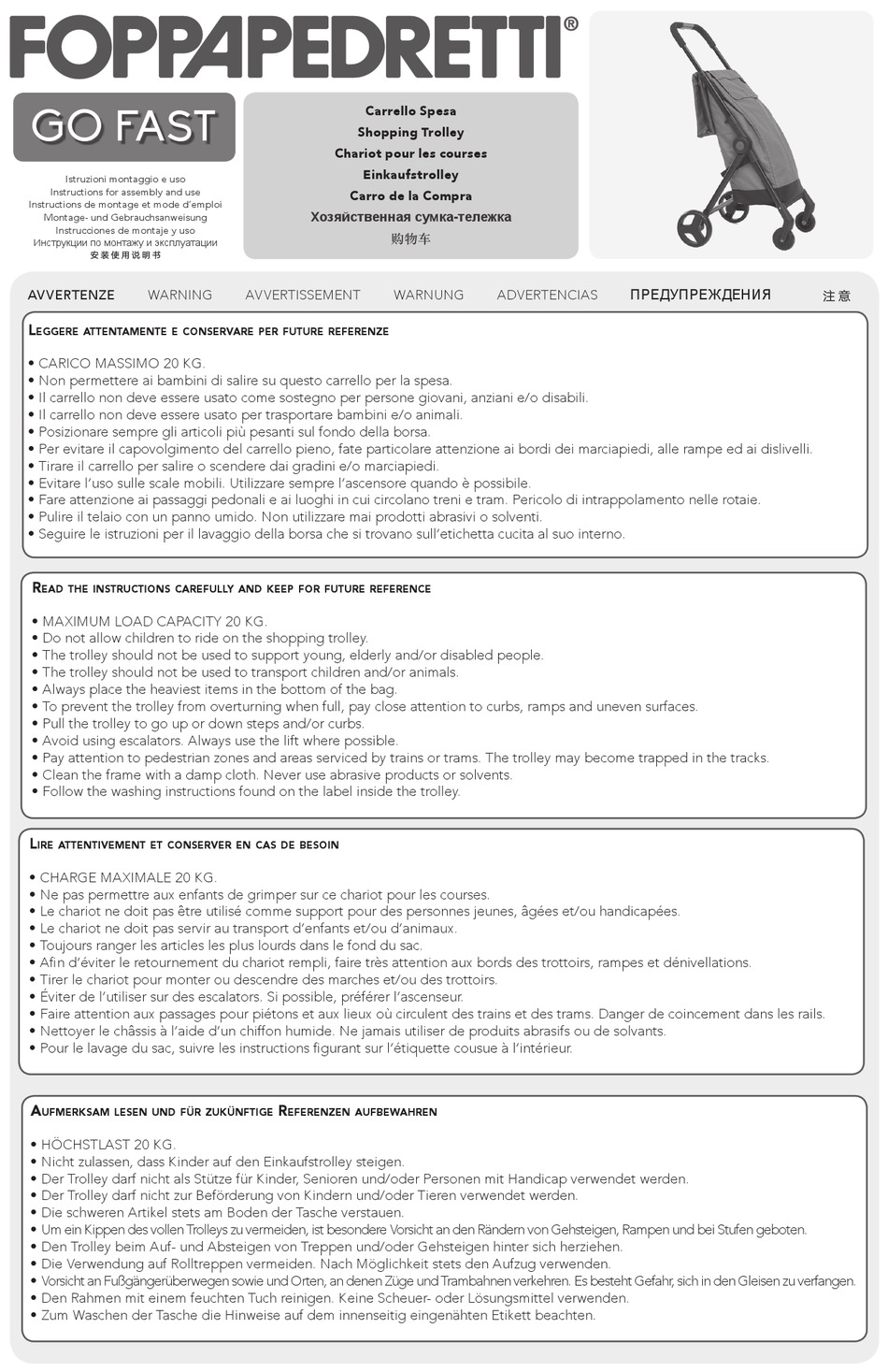 FOPPAPEDRETTI®

GO FAST

Istruzioni montaggio e uso
Instructions for assembly and use
Instructions de montage et mode d'emploi
Montage- und Gebrauchsanweisung
Instrucciones de montaje y uso
Инструкции по монтажу и эксплуатации
安装使用说明书

Carrello Spesa
Shopping Trolley
Chariot pour les courses
Einkaufstrolley
Carro de la Compra
Хозяйственная сумка-тележка
购物车

AVVERTENZE WARNING AVVERTISSEMENT WARNUNG ADVERTENCIAS ПРЕДУПРЕЖДЕНИЯ 注意

LEGGERE ATTENTAMENTE E CONSERVARE PER FUTURE REFERENZE

• CARICO MASSIMO 20 KG.
• Non permettere ai bambini di salire su questo carrello per la spesa.
• Il carrello non deve essere usato come sostegno per persone giovani, anziani e/o disabili.
• Il carrello non deve essere usato per trasportare bambini e/o animali.
• Posizionare sempre gli articoli più pesanti sul fondo della borsa.
• Per evitare il capovolgimento del carrello pieno, fate particolare attenzione ai bordi dei marciapiedi, alle rampe ed ai dislivelli.
• Tirare il carrello per salire o scendere dai gradini e/o marciapiedi.
• Evitare l'uso sulle scale mobili. Utilizzare sempre l'ascensore quando è possibile.
• Fare attenzione ai passaggi pedonali e ai luoghi in cui circolano treni e tram. Pericolo di intrappolamento nelle rotaie.
• Pulire il telaio con un panno umido. Non utilizzare mai prodotti abrasivi o solventi.
• Seguire le istruzioni per il lavaggio della borsa che si trovano sull'etichetta cucita al suo interno.

READ THE INSTRUCTIONS CAREFULLY AND KEEP FOR FUTURE REFERENCE

• MAXIMUM LOAD CAPACITY 20 KG.
• Do not allow children to ride on the shopping trolley.
• The trolley should not be used to support young, elderly and/or disabled people.
• The trolley should not be used to transport children and/or animals.
• Always place the heaviest items in the bottom of the bag.
• To prevent the trolley from overturning when full, pay close attention to curbs, ramps and uneven surfaces.
• Pull the trolley to go up or down steps and/or curbs.
• Avoid using escalators. Always use the lift where possible.
• Pay attention to pedestrian zones and areas serviced by trains or trams. The trolley may become trapped in the tracks.
• Clean the frame with a damp cloth. Never use abrasive products or solvents.
• Follow the washing instructions found on the label inside the trolley.

LIRE ATTENTIVEMENT ET CONSERVER EN CAS DE BESOIN

• CHARGE MAXIMALE 20 KG.
• Ne pas permettre aux enfants de grimper sur ce chariot pour les courses.
• Le chariot ne doit pas être utilisé comme support pour des personnes jeunes, âgées et/ou handicapées.
• Le chariot ne doit pas servir au transport d'enfants et/ou d'animaux.
• Toujours ranger les articles les plus lourds dans le fond du sac.
• Afin d'éviter le retournement du chariot rempli, faire très attention aux bords des trottoirs, rampes et dénivellations.
• Tirer le chariot pour monter ou descendre des marches et/ou des trottoirs.
• Éviter de l'utiliser sur des escalators. Si possible, préférer l'ascenseur.
• Faire attention aux passages pour piétons et aux lieux où circulent des trains et des trams. Danger de coincement dans les rails.
• Nettoyer le châssis à l'aide d'un chiffon humide. Ne jamais utiliser de produits abrasifs ou de solvants.
• Pour le lavage du sac, suivre les instructions figurant sur l'étiquette cousue à l'intérieur.

AUFMERKSAM LESEN UND FÜR ZUKÜNFTIGE REFERENZEN AUFBEWAHREN

• HÖCHSTLAST 20 KG.
• Nicht zulassen, dass Kinder auf den Einkaufstrolley steigen.
• Der Trolley darf nicht als Stütze für Kinder, Senioren und/oder Personen mit Handicap verwendet werden.
• Der Trolley darf nicht zur Beförderung von Kindern und/oder Tieren verwendet werden.
• Die schweren Artikel stets am Boden der Tasche verstauen.
• Um ein Kippen des vollen Trolleys zu vermeiden, ist besondere Vorsicht an den Rändern von Gehsteigen, Rampen und bei Stufen geboten.
• Den Trolley beim Auf- und Absteigen von Treppen und/oder Gehsteigen hinter sich herziehen.
• Die Verwendung auf Rolltreppen vermeiden. Nach Möglichkeit stets den Aufzug verwenden.
• Vorsicht an Fußgängerüberwegen sowie und Orten, an denen Züge und Trambahnen verkehren. Es besteht Gefahr, sich in den Gleisen zu verfangen.
• Den Rahmen mit einem feuchten Tuch reinigen. Keine Scheuer- oder Lösungsmittel verwenden.
• Zum Waschen der Tasche die Hinweise auf dem innenseitig eingenähten Etikett beachten.